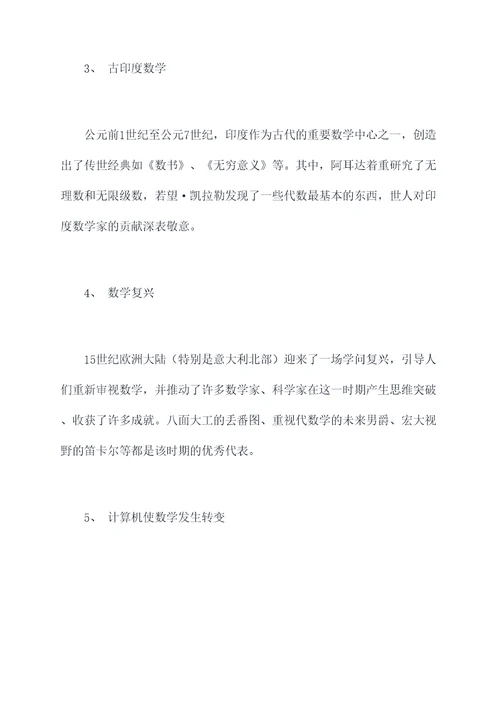 3、 古印度数学

公元前1世纪至公元7世纪，印度作为古代的重要数学中心之一，创造出了传世经典如《数书》、《无穷意义》等。其中，阿耳达着重研究了无理数和无限级数，若望·凯拉勒发现了一些代数最基本的东西，世人对印度数学家的贡献深表敬意。

4、 数学复兴

15世纪欧洲大陆（特别是意大利北部）迎来了一场学问复兴，引导人们重新审视数学，并推动了许多数学家、科学家在这一时期产生思维突破、收获了许多成就。八面大工的丢番图、重视代数学的未来男爵、宏大视野的笛卡尔等都是该时期的优秀代表。

5、 计算机使数学发生转变